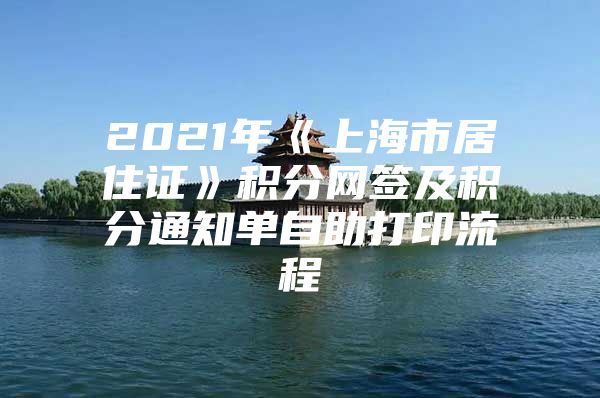 2021年《上海市居住证》积分网签及积分通知单自助打印流程